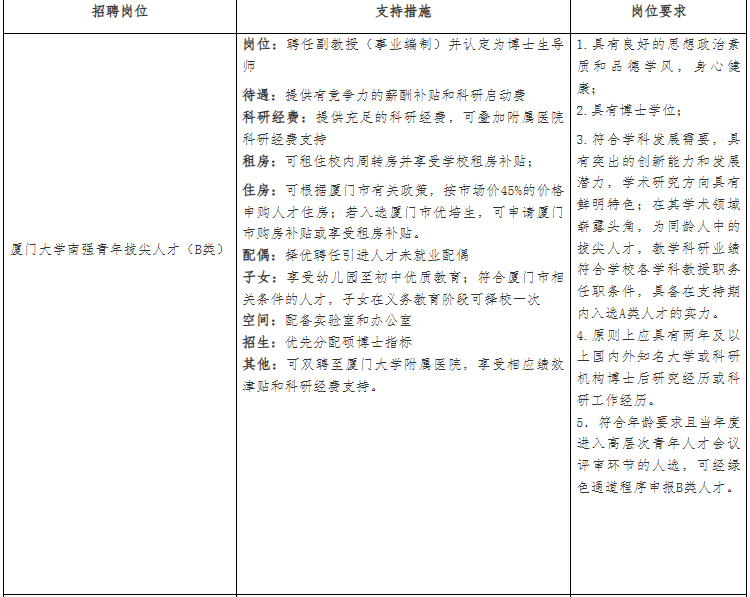 | 招聘岗位 | 支持措施 | 岗位要求 |
|---|---|---|
| 厦门大学南强青年拔尖人才（B类） | 岗位：聘任副教授（事业编制）并认定为博士生导师 待遇：提供有竞争力的薪酬补贴和科研启动费 科研经费：提供充足的科研经费，可叠加附属医院科研经费支持 租房：可租住校内周转房并享受学校租房补贴； 住房：可根据厦门市有关政策，按市场价45%的价格申购人才住房；若入选厦门市优培生，可申请厦门市购房补贴或享受租房补贴。 配偶：择优聘任引进人才未就业配偶 子女：享受幼儿园至初中优质教育；符合厦门市相关条件的人才，子女在义务教育阶段可择校一次 空间：配备实验室和办公室 招生：优先分配硕博士指标 其他：可双聘至厦门大学附属医院，享受相应绩效津贴和科研经费支持。 | 1.具有良好的思想政治素质和品德学风，身心健康； 2.具有博士学位； 3.符合学科发展需要，具有突出的创新能力和发展潜力，学术研究方向具有鲜明特色；在其学术领域崭露头角，为同龄人中的拔尖人才，教学科研业绩符合学校各学科教授职务任职条件，具备在支持期内入选A类人才的实力。 4.原则上应具有两年及以上国内外知名大学或科研机构博士后研究经历或科研工作经历。 5.符合年龄要求且当年度进入高层次青年人才会议评审环节的人选，可经绿色通道程序申报B类人才。 |